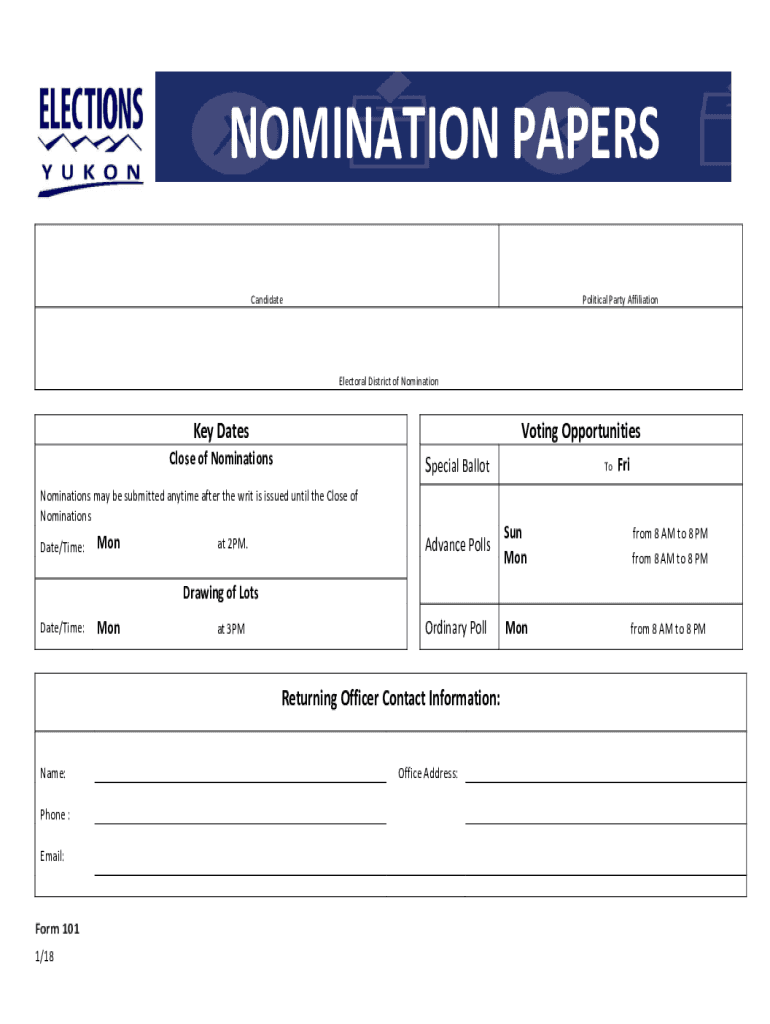 ELECTIONS
YUKON

NOMINATION PAPERS

Candidate

Political Party Affiliation

Electoral District of Nomination

Key Dates

Close of Nominations

Nominations may be submitted anytime after the writ is issued until the Close of Nominations

Date/Time: Mon at 2PM.

Drawing of Lots

Date/Time: Mon at 3PM

Voting Opportunities

| Special Ballot | To Fri |
|---|---|
| Advance Polls | Sun from 8 AM to 8 PM<br>Mon from 8 AM to 8 PM |
| Ordinary Poll | Mon from 8 AM to 8 PM |

Returning Officer Contact Information:

Name:

Office Address:

Phone :

Email:

Form 101

1/18